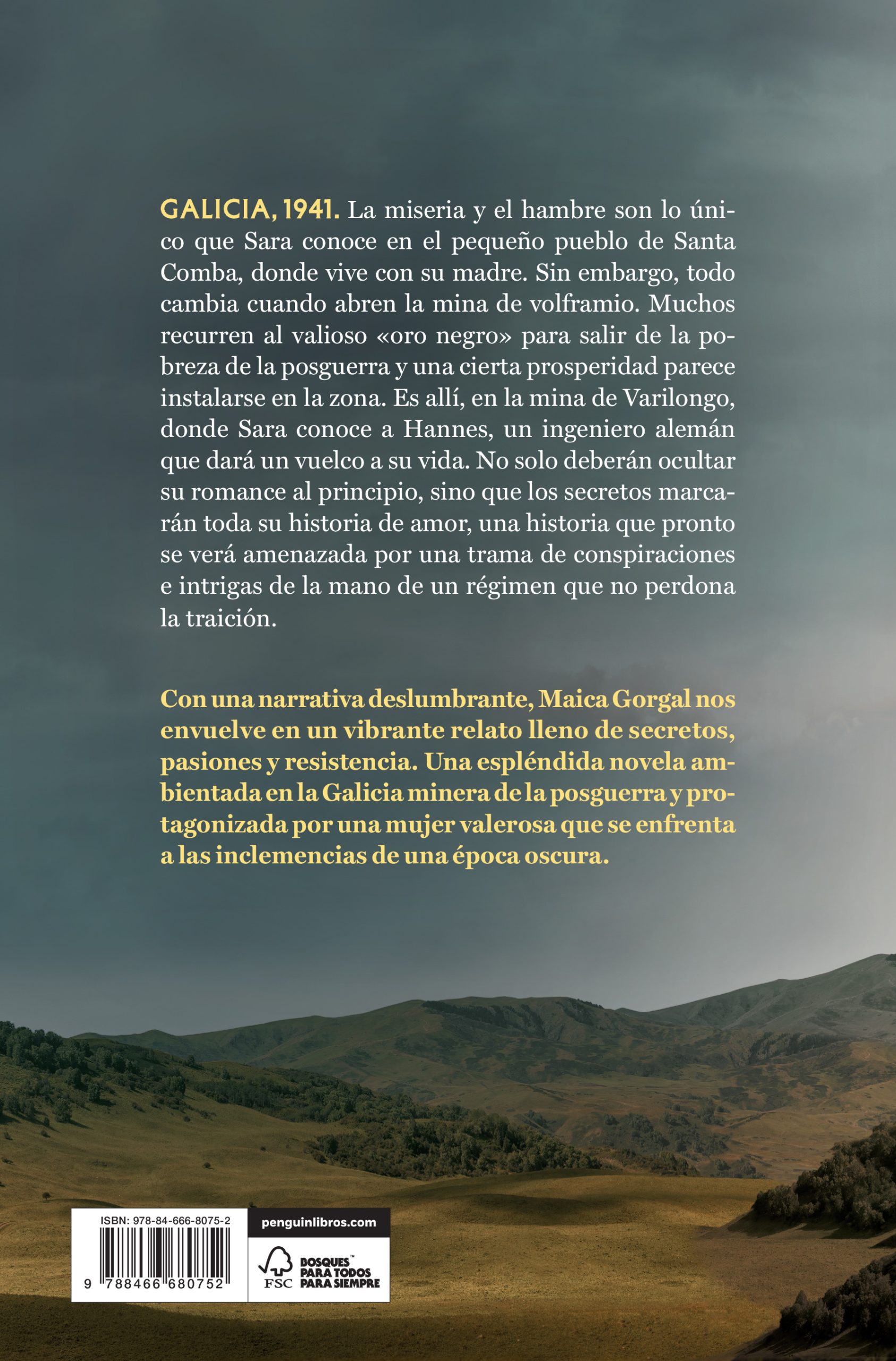 GALICIA, 1941. La miseria y el hambre son lo único que Sara conoce en el pequeño pueblo de Santa Comba, donde vive con su madre. Sin embargo, todo cambia cuando abren la mina de volframio. Muchos recurren al valioso «oro negro» para salir de la pobreza de la posguerra y una cierta prosperidad parece instalarse en la zona. Es allí, en la mina de Varilongo, donde Sara conoce a Hannes, un ingeniero alemán que dará un vuelco a su vida. No solo deberán ocultar su romance al principio, sino que los secretos marcarán toda su historia de amor, una historia que pronto se verá amenazada por una trama de conspiraciones e intrigas de la mano de un régimen que no perdona la traición.

Con una narrativa deslumbrante, Maica Gorgal nos envuelve en un vibrante relato lleno de secretos, pasiones y resistencia. Una espléndida novela ambientada en la Galicia minera de la posguerra y protagonizada por una mujer valerosa que se enfrenta a las inclemencias de una época oscura.

ISBN: 978-84-666-8075-2

9 788466 680752

penguinlibros.com

FSC BOSQUES™ PARA TODOS PARA SIEMPRE